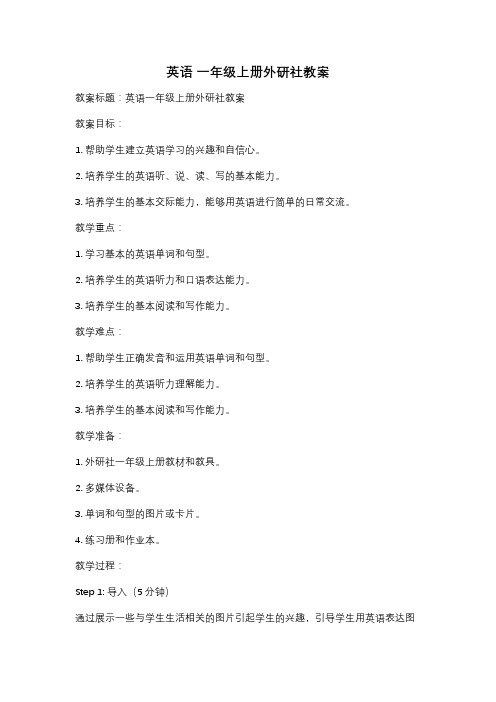 英语 一年级上册外研社教案

教案标题：英语一年级上册外研社教案

教案目标：

1. 帮助学生建立英语学习的兴趣和自信心。

2. 培养学生的英语听、说、读、写的基本能力。

3. 培养学生的基本交际能力，能够用英语进行简单的日常交流。

教学重点：

1. 学习基本的英语单词和句型。

2. 培养学生的英语听力和口语表达能力。

3. 培养学生的基本阅读和写作能力。

教学难点：

1. 帮助学生正确发音和运用英语单词和句型。

2. 培养学生的英语听力理解能力。

3. 培养学生的基本阅读和写作能力。

教学准备：

1. 外研社一年级上册教材和教具。

2. 多媒体设备。

3. 单词和句型的图片或卡片。

4. 练习册和作业本。

教学过程：

Step 1: 导入（5 分钟）

通过展示一些与学生生活相关的图片引起学生的兴趣，引导学生用英语表达图